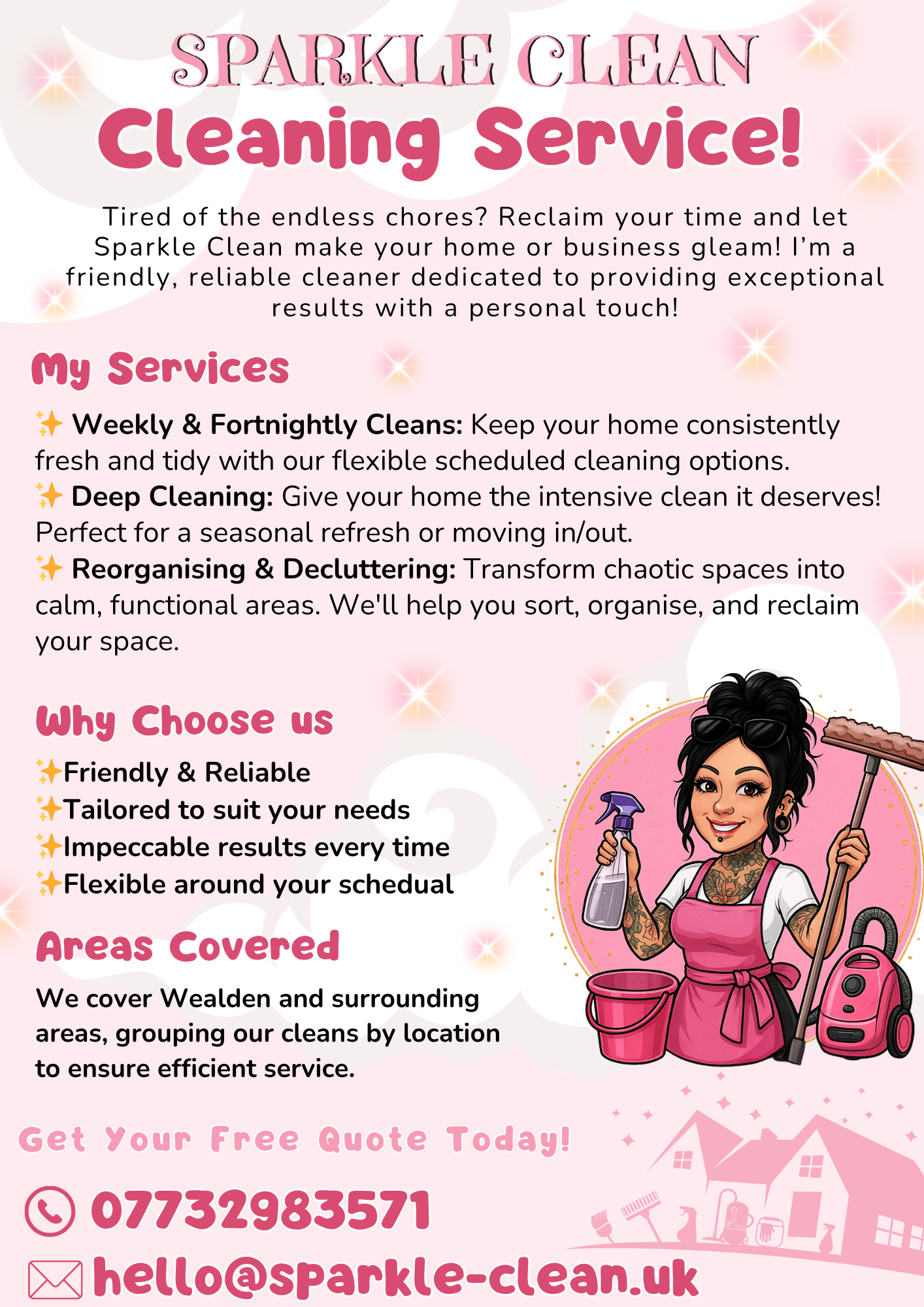 SPARKLE CLEAN
Cleaning Service!

Tired of the endless chores? Reclaim your time and let Sparkle Clean make your home or business gleam! I'm a friendly, reliable cleaner dedicated to providing exceptional results with a personal touch!

My Services

✨ Weekly & Fortnightly Cleans: Keep your home consistently fresh and tidy with our flexible scheduled cleaning options.
✨ Deep Cleaning: Give your home the intensive clean it deserves! Perfect for a seasonal refresh or moving in/out.
✨ Reorganising & Decluttering: Transform chaotic spaces into calm, functional areas. We'll help you sort, organise, and reclaim your space.

Why Choose us

✨Friendly & Reliable
✨Tailored to suit your needs
✨Impeccable results every time
✨Flexible around your schedual

Areas Covered

We cover Wealden and surrounding areas, grouping our cleans by location to ensure efficient service.

Get Your Free Quote Today!

07732983571

hello@sparkle-clean.uk